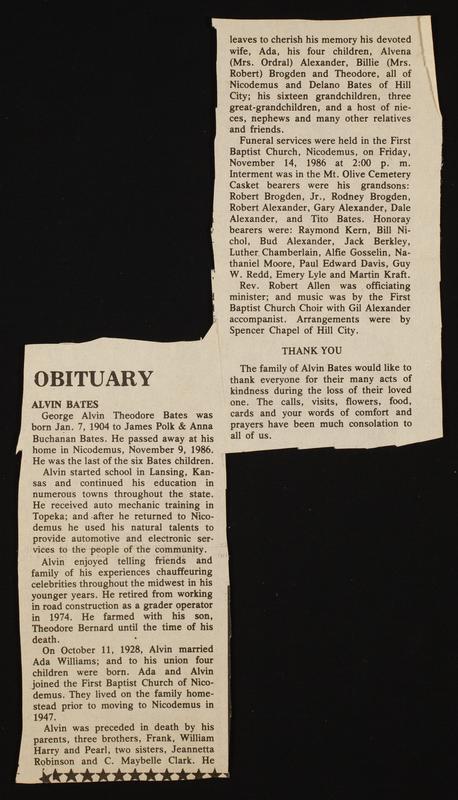 OBITUARY

ALVIN BATES

George Alvin Theodore Bates was born Jan. 7, 1904 to James Polk & Anna Buchanan Bates. He passed away at his home in Nicodemus, November 9, 1986. He was the last of the six Bates children.

Alvin started school in Lansing, Kansas and continued his education in numerous towns throughout the state. He received auto mechanic training in Topeka; and after he returned to Nicodemus he used his natural talents to provide automotive and electronic services to the people of the community.

Alvin enjoyed telling friends and family of his experiences chauffeuring celebrities throughout the midwest in his younger years. He retired from working in road construction as a grader operator in 1974. He farmed with his son, Theodore Bernard until the time of his death.

On October 11, 1928, Alvin married Ada Williams; and to his union four children were born. Ada and Alvin joined the First Baptist Church of Nicodemus. They lived on the family homestead prior to moving to Nicodemus in 1947.

Alvin was preceded in death by his parents, three brothers, Frank, William Harry and Pearl, two sisters, Jeannetta Robinson and C. Maybelle Clark. He leaves to cherish his memory his devoted wife, Ada, his four children, Alvena (Mrs. Ordral) Alexander, Billie (Mrs. Robert) Brogden and Theodore, all of Nicodemus and Delano Bates of Hill City; his sixteen grandchildren, three great-grandchildren, and a host of nieces, nephews and many other relatives and friends.

Funeral services were held in the First Baptist Church, Nicodemus, on Friday, November 14, 1986 at 2:00 p. m. Interment was in the Mt. Olive Cemetery Casket bearers were his grandsons: Robert Brogden, Jr., Rodney Brogden, Robert Alexander, Gary Alexander, Dale Alexander, and Tito Bates. Honoray bearers were: Raymond Kern, Bill Nichol, Bud Alexander, Jack Berkley, Luther Chamberlain, Alfie Gosselin, Nathaniel Moore, Paul Edward Davis, Guy W. Redd, Emery Lyle and Martin Kraft.

Rev. Robert Allen was officiating minister; and music was by the First Baptist Church Choir with Gil Alexander accompanist. Arrangements were by Spencer Chapel of Hill City.

THANK YOU

The family of Alvin Bates would like to thank everyone for their many acts of kindness during the loss of their loved one. The calls, visits, flowers, food, cards and your words of comfort and prayers have been much consolation to all of us.